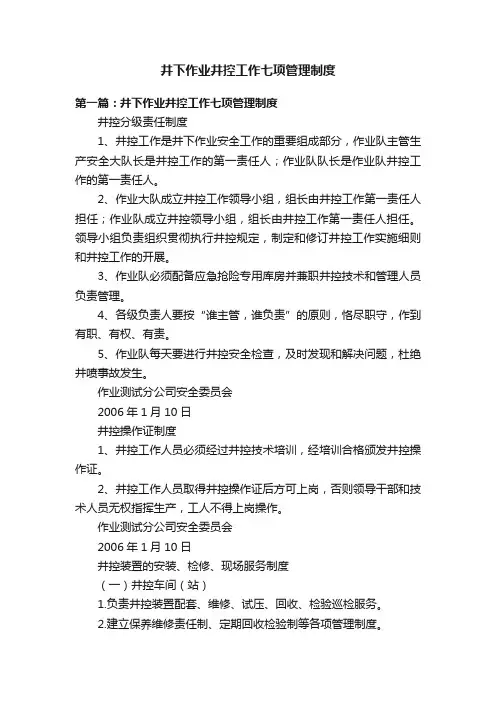 井下作业井控工作七项管理制度

第一篇：井下作业井控工作七项管理制度

井控分级责任制度

1、井控工作是井下作业安全工作的重要组成部分，作业队主管生产安全大队长是井控工作的第一责任人；作业队队长是作业队井控工作的第一责任人。

2、作业大队成立井控工作领导小组，组长由井控工作第一责任人担任；作业队成立井控领导小组，组长由井控工作第一责任人担任。领导小组负责组织贯彻执行井控规定，制定和修订井控工作实施细则和井控工作的开展。

3、作业队必须配备应急抢险专用库房并兼职井控技术和管理人员负责管理。

4、各级负责人要按“谁主管，谁负责”的原则，恪尽职守，作到有职、有权、有责。

5、作业队每天要进行井控安全检查，及时发现和解决问题，杜绝井喷事故发生。

作业测试分公司安全委员会

2006 年 1 月 10 日

井控操作证制度

1、井控工作人员必须经过井控技术培训，经培训合格颁发井控操作证。

2、井控工作人员取得井控操作证后方可上岗，否则领导干部和技术人员无权指挥生产，工人不得上岗操作。

作业测试分公司安全委员会

2006 年 1 月 10 日

井控装置的安装、检修、现场服务制度

（一）井控车间（站）

1.负责井控装置配套、维修、试压、回收、检验巡检服务。

2.建立保养维修责任制、定期回收检验制等各项管理制度。